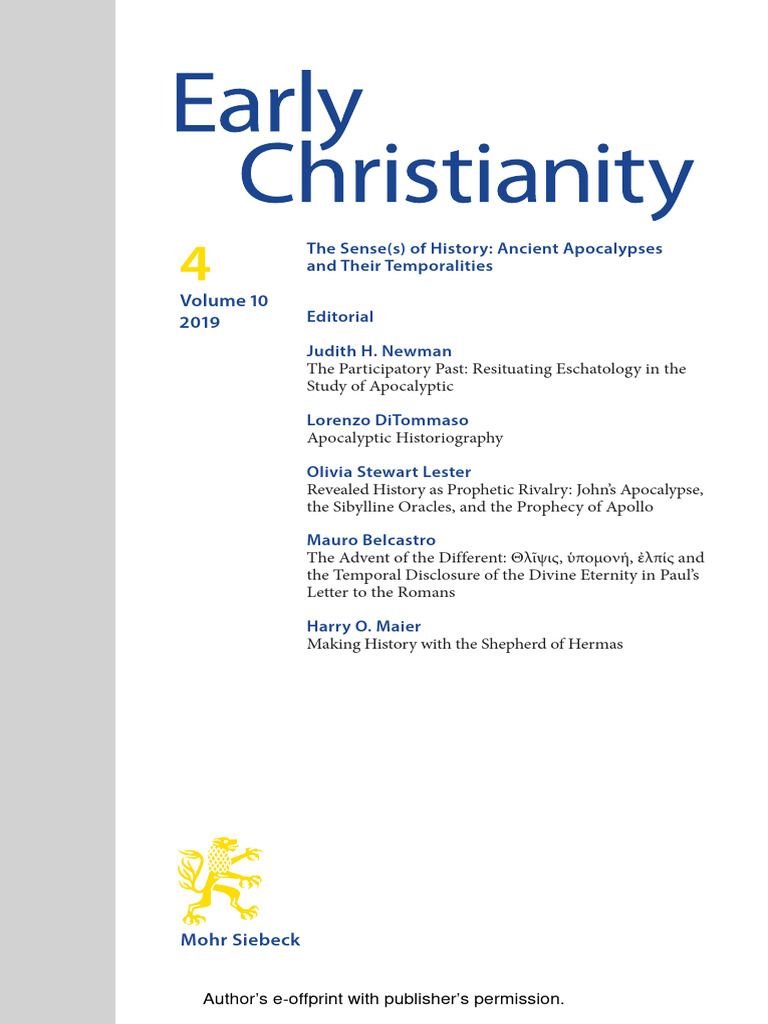 Early Christianity

4

Volume 10
2019

The Sense(s) of History: Ancient Apocalypses and Their Temporalities

Editorial

Judith H. Newman
The Participatory Past: Resituating Eschatology in the Study of Apocalyptic

Lorenzo DiTommaso
Apocalyptic Historiography

Olivia Stewart Lester
Revealed History as Prophetic Rivalry: John's Apocalypse, the Sibylline Oracles, and the Prophecy of Apollo

Mauro Belcastro
The Advent of the Different: Θλῖψις, ὑπομονή, ἐλπίς and the Temporal Disclosure of the Divine Eternity in Paul's Letter to the Romans

Harry O. Maier
Making History with the Shepherd of Hermas

Mohr Siebeck

Author's e-offprint with publisher's permission.